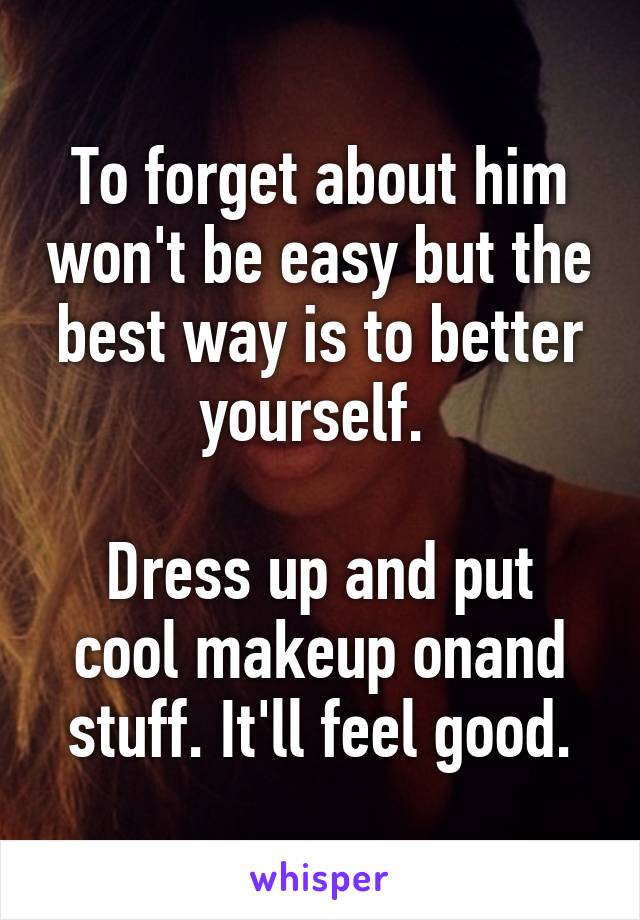 To forget about him won't be easy but the best way is to better yourself.

Dress up and put cool makeup onand stuff. It'll feel good.

whisper